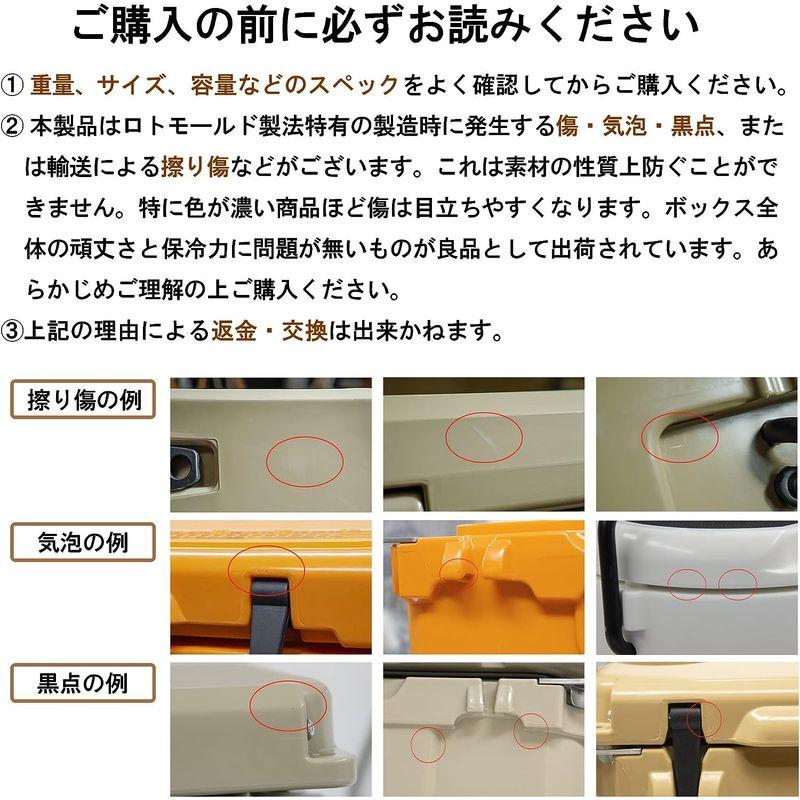 ご購入の前に必ずお読みください

① 重量、サイズ、容量などのスペックをよく確認してからご購入ください。

② 本製品はロトモールド製法特有の製造時に発生する傷・気泡・黒点、または輸送による擦り傷などがございます。これは素材の性質上防ぐことができません。特に色が濃い商品ほど傷は目立ちやすくなります。ボックス全体の頑丈さと保冷力に問題が無いものが良品として出荷されています。あらかじめご理解の上ご購入ください。

③上記の理由による返金・交換は出来かねます。

擦り傷の例

気泡の例

黒点の例